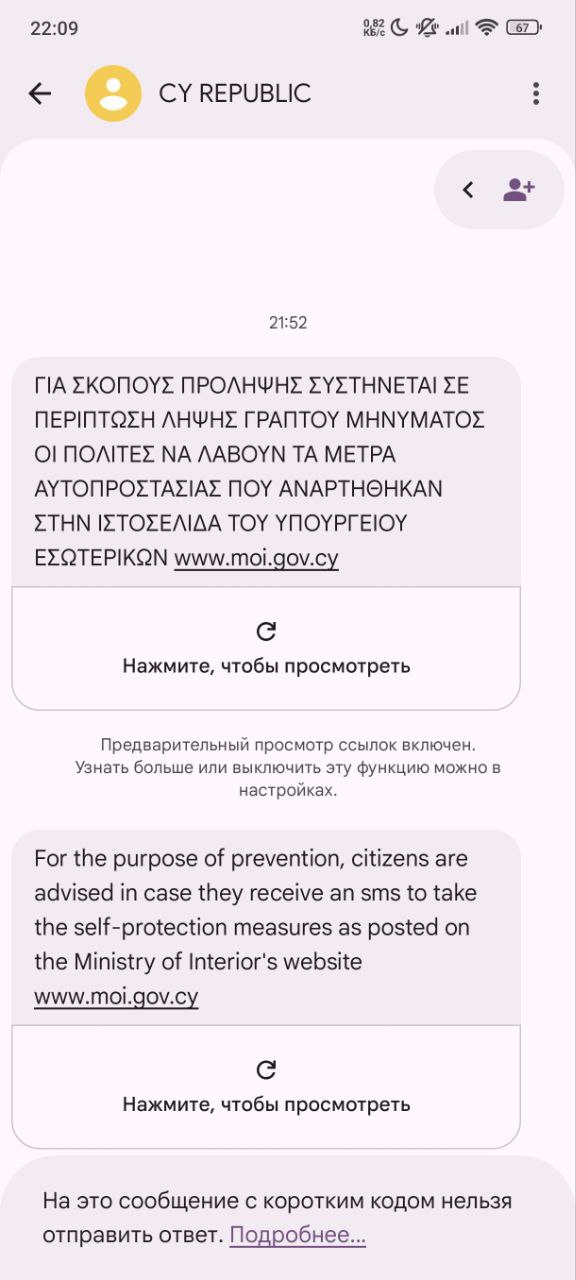 22:09 0,82 КБ/с 67

CY REPUBLIC

21:52

ΓΙΑ ΣΚΟΠΟΥΣ ΠΡΟΛΗΨΗΣ ΣΥΣΤΗΝΕΤΑΙ ΣΕ ΠΕΡΙΠΤΩΣΗ ΛΗΨΗΣ ΓΡΑΠΤΟΥ ΜΗΝΥΜΑΤΟΣ ΟΙ ΠΟΛΙΤΕΣ ΝΑ ΛΑΒΟΥΝ ΤΑ ΜΕΤΡΑ ΑΥΤΟΠΡΟΣΤΑΣΙΑΣ ΠΟΥ ΑΝΑΡΤΗΘΗΚΑΝ ΣΤΗΝ ΙΣΤΟΣΕΛΙΔΑ ΤΟΥ ΥΠΟΥΡΓΕΙΟΥ ΕΣΩΤΕΡΙΚΩΝ www.moi.gov.cy

Нажмите, чтобы просмотреть

Предварительный просмотр ссылок включен. Узнать больше или выключить эту функцию можно в настройках.

For the purpose of prevention, citizens are advised in case they receive an sms to take the self-protection measures as posted on the Ministry of Interior's website www.moi.gov.cy

Нажмите, чтобы просмотреть

На это сообщение с коротким кодом нельзя отправить ответ. Подробнее...